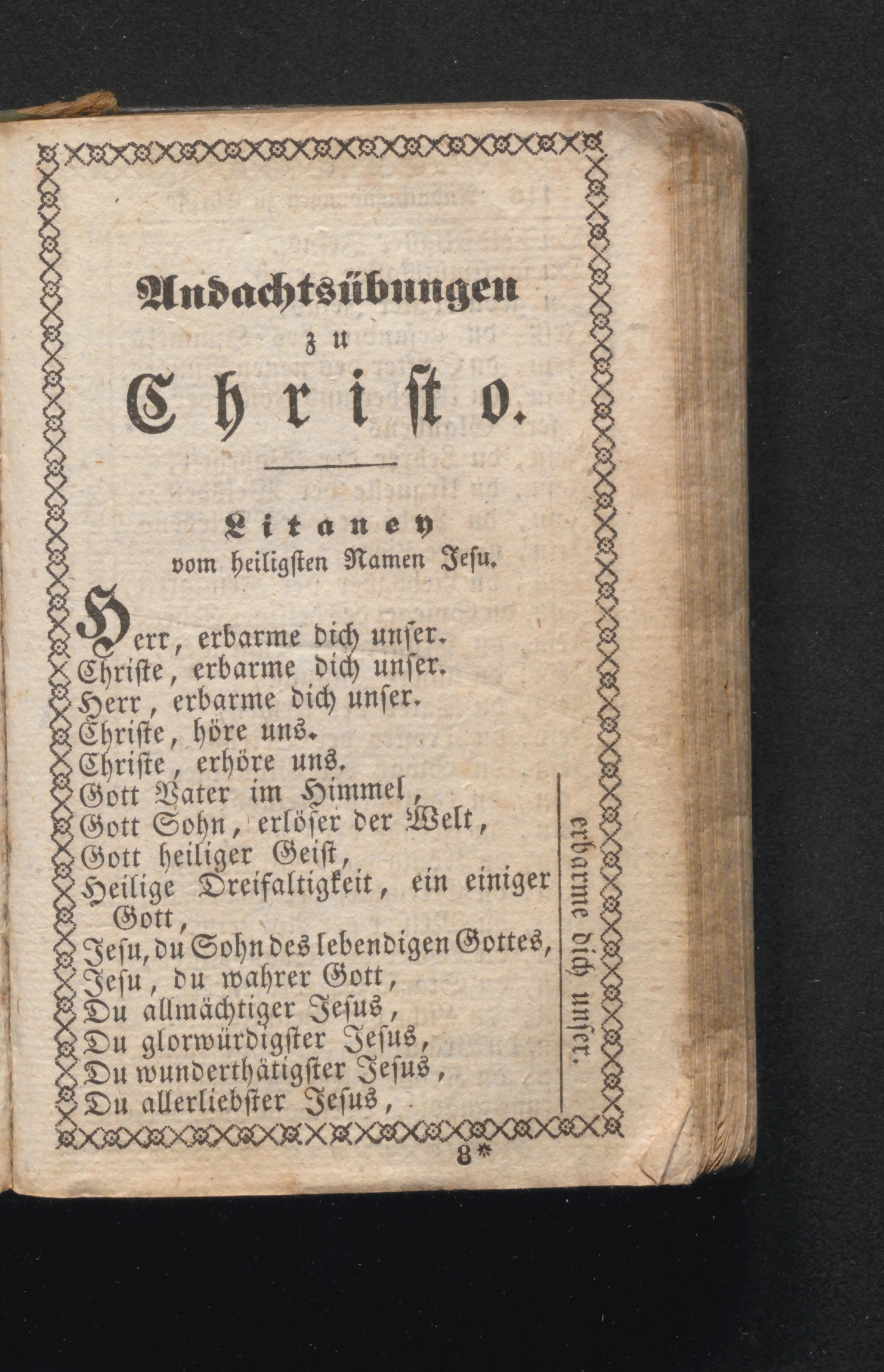 Andachtsübungen
zu
Christo.

Litaney
vom heiligsten Namen Jesu.

Herr, erbarme dich unser.
Christe, erbarme dich unser.
Herr, erbarme dich unser.
Christe, höre uns.
Christe, erhöre uns.
Gott Vater im Himmel,
Gott Sohn, erlöser der Welt,
Gott heiliger Geist,
Heilige Dreifaltigkeit, ein einiger Gott,
Jesu, du Sohn des lebendigen Gottes,
Jesu, du wahrer Gott,
Du allmächtiger Jesus,
Du glorwürdigster Jesus,
Du wunderthätigster Jesus,
Du allerliebster Jesus,

erbarme dich unser.

8*